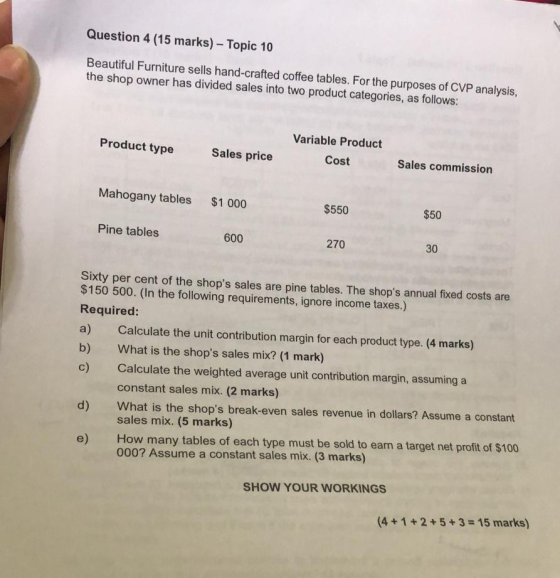 Question 4 (15 marks) – Topic 10

Beautiful Furniture sells hand-crafted coffee tables. For the purposes of CVP analysis, the shop owner has divided sales into two product categories, as follows:

| Product type | Sales price | Variable Product Cost | Sales commission |
|---|---|---|---|
| Mahogany tables | $1 000 | $550 | $50 |
| Pine tables | 600 | 270 | 30 |

Sixty per cent of the shop's sales are pine tables. The shop's annual fixed costs are $150 500. (In the following requirements, ignore income taxes.)

Required:

a) Calculate the unit contribution margin for each product type. (4 marks)

b) What is the shop's sales mix? (1 mark)

c) Calculate the weighted average unit contribution margin, assuming a constant sales mix. (2 marks)

d) What is the shop's break-even sales revenue in dollars? Assume a constant sales mix. (5 marks)

e) How many tables of each type must be sold to earn a target net profit of $100 000? Assume a constant sales mix. (3 marks)

SHOW YOUR WORKINGS

(4 + 1 + 2 + 5 + 3 = 15 marks)